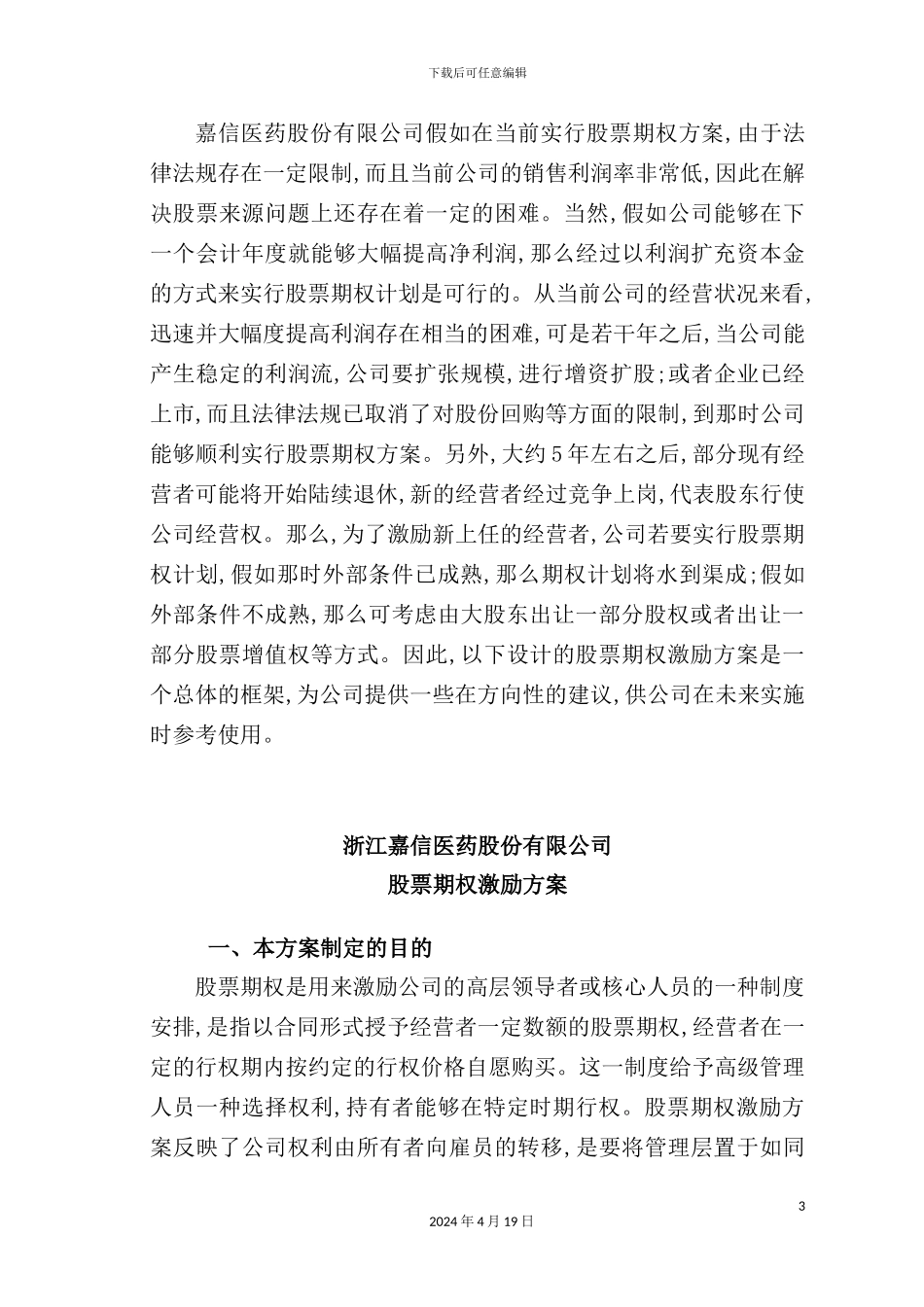 下载后可任意编辑

嘉信医药股份有限公司假如在当前实行股票期权方案,由于法律法规存在一定限制,而且当前公司的销售利润率非常低,因此在解决股票来源问题上还存在着一定的困难。当然,假如公司能够在下一个会计年度就能够大幅提高净利润,那么经过以利润扩充资本金的方式来实行股票期权计划是可行的。从当前公司的经营状况来看,迅速并大幅度提高利润存在相当的困难,可是若干年之后,当公司能产生稳定的利润流,公司要扩张规模,进行增资扩股;或者企业已经上市,而且法律法规已取消了对股份回购等方面的限制,到那时公司能够顺利实行股票期权方案。另外,大约5年左右之后,部分现有经营者可能将开始陆续退休,新的经营者经过竞争上岗,代表股东行使公司经营权。那么,为了激励新上任的经营者,公司若要实行股票期权计划,假如那时外部条件已成熟,那么期权计划将水到渠成;假如外部条件不成熟,那么可考虑由大股东出让一部分股权或者出让一部分股票增值权等方式。因此,以下设计的股票期权激励方案是一个总体的框架,为公司提供一些在方向性的建议,供公司在未来实施时参考使用。

浙江嘉信医药股份有限公司
股票期权激励方案

一、本方案制定的目的

股票期权是用来激励公司的高层领导者或核心人员的一种制度安排,是指以合同形式授予经营者一定数额的股票期权,经营者在一定的行权期内按约定的行权价格自愿购买。这一制度给予高级管理人员一种选择权利,持有者能够在特定时期行权。股票期权激励方案反映了公司权利由所有者向雇员的转移,是要将管理层置于如同

3

2024年4月19日